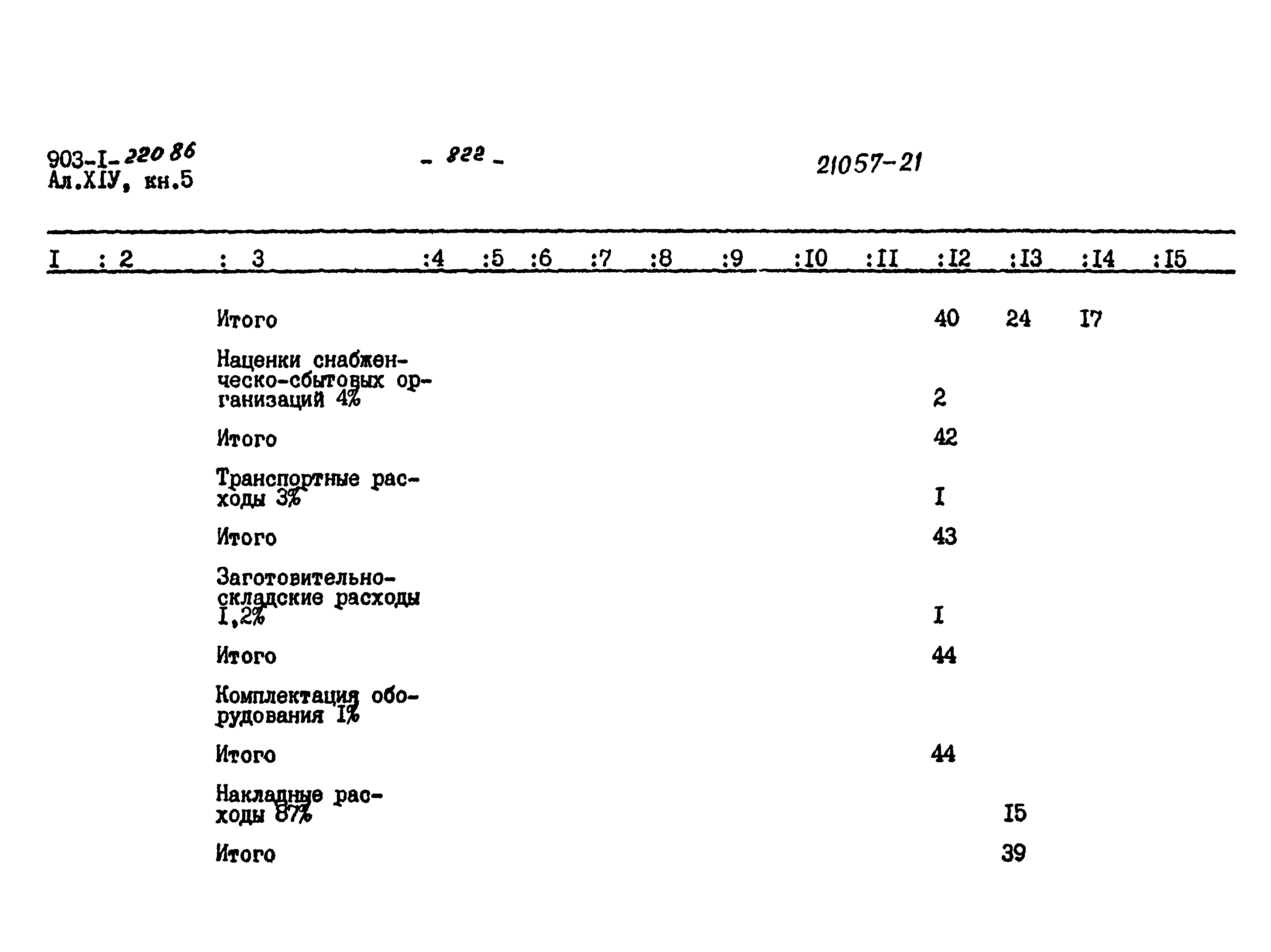 903-I-220 86
Ал.XIУ, кн.5

- 822 -

21057-21

| I | 2 | 3 | 4 | 5 | 6 | 7 | 8 | 9 | I0 | II | I2 | I3 | I4 | I5 |
|---|---|---|---|---|---|---|---|---|---|---|---|---|---|---|
| | | Итого | | | | | | | | | 40 | 24 | I7 | |
| | | Наценки снабженческо-сбытовых организаций 4% | | | | | | | | | 2 | | | |
| | | Итого | | | | | | | | | 42 | | | |
| | | Транспортные расходы 3% | | | | | | | | | I | | | |
| | | Итого | | | | | | | | | 43 | | | |
| | | Заготовительно-складские расходы I,2% | | | | | | | | | I | | | |
| | | Итого | | | | | | | | | 44 | | | |
| | | Комплектация оборудования I% | | | | | | | | | | | | |
| | | Итого | | | | | | | | | 44 | | | |
| | | Накладные расходы 87% | | | | | | | | | | I5 | | |
| | | Итого | | | | | | | | | | 39 | | |